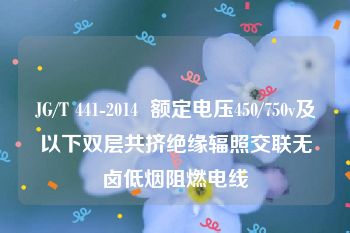 JG/T 441-2014 额定电压450/750v及以下双层共挤绝缘辐照交联无卤低烟阻燃电线